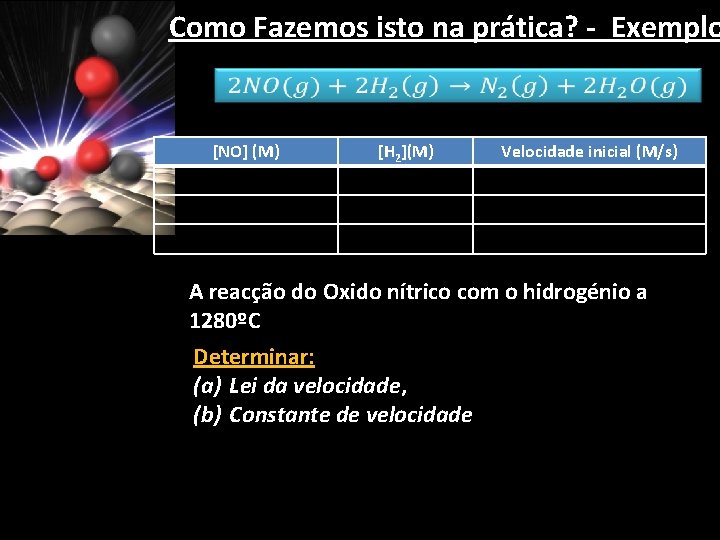 Como Fazemos isto na prática? - Exemplo

$2NO(g) + 2H_2(g) \rightarrow N_2(g) + 2H_2O(g)$

| [NO] (M) | $[H_2]$(M) | Velocidade inicial (M/s) |
|---|---|---|
|  |  |  |
|  |  |  |
|  |  |  |

A reacção do Oxido nítrico com o hidrogénio a 1280ºC

Determinar:
(a) Lei da velocidade,
(b) Constante de velocidade